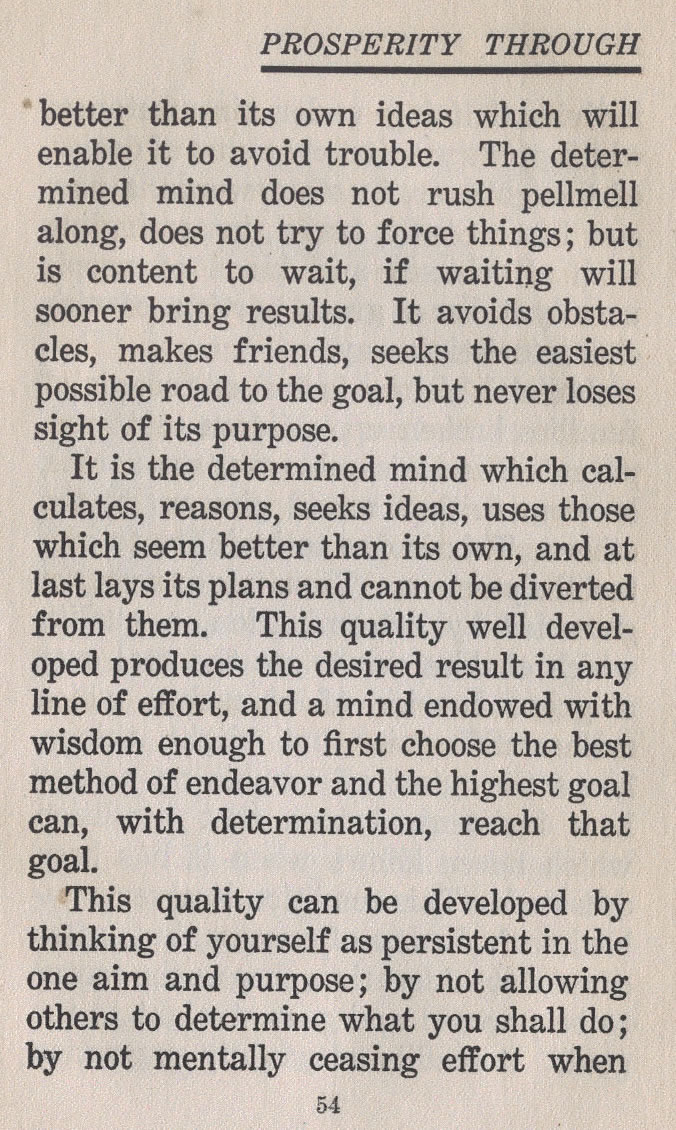 PROSPERITY THROUGH

better than its own ideas which will enable it to avoid trouble. The determined mind does not rush pellmell along, does not try to force things; but is content to wait, if waiting will sooner bring results. It avoids obstacles, makes friends, seeks the easiest possible road to the goal, but never loses sight of its purpose.

It is the determined mind which calculates, reasons, seeks ideas, uses those which seem better than its own, and at last lays its plans and cannot be diverted from them. This quality well developed produces the desired result in any line of effort, and a mind endowed with wisdom enough to first choose the best method of endeavor and the highest goal can, with determination, reach that goal.

This quality can be developed by thinking of yourself as persistent in the one aim and purpose; by not allowing others to determine what you shall do; by not mentally ceasing effort when

54